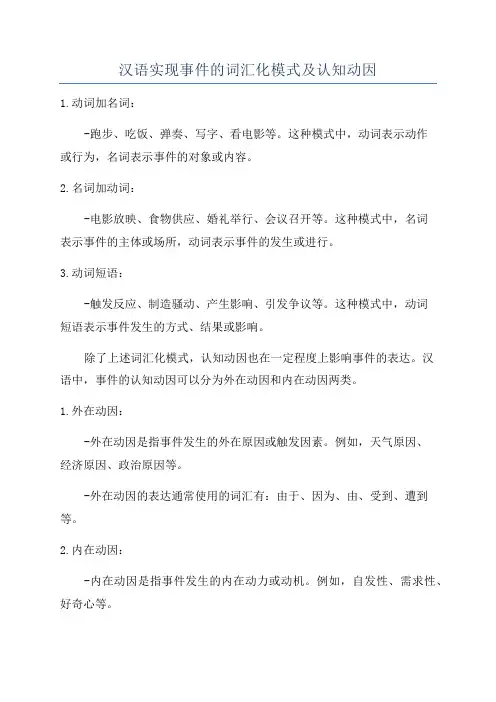 汉语实现事件的词汇化模式及认知动因

1.动词加名词：

-跑步、吃饭、弹奏、写字、看电影等。这种模式中，动词表示动作或行为，名词表示事件的对象或内容。

2.名词加动词：

-电影放映、食物供应、婚礼举行、会议召开等。这种模式中，名词表示事件的主体或场所，动词表示事件的发生或进行。

3.动词短语：

-触发反应、制造骚动、产生影响、引发争议等。这种模式中，动词短语表示事件发生的方式、结果或影响。

除了上述词汇化模式，认知动因也在一定程度上影响事件的表达。汉语中，事件的认知动因可以分为外在动因和内在动因两类。

1.外在动因：

-外在动因是指事件发生的外在原因或触发因素。例如，天气原因、经济原因、政治原因等。

-外在动因的表达通常使用的词汇有：由于、因为、由、受到、遭到等。

2.内在动因：

-内在动因是指事件发生的内在动力或动机。例如，自发性、需求性、好奇心等。